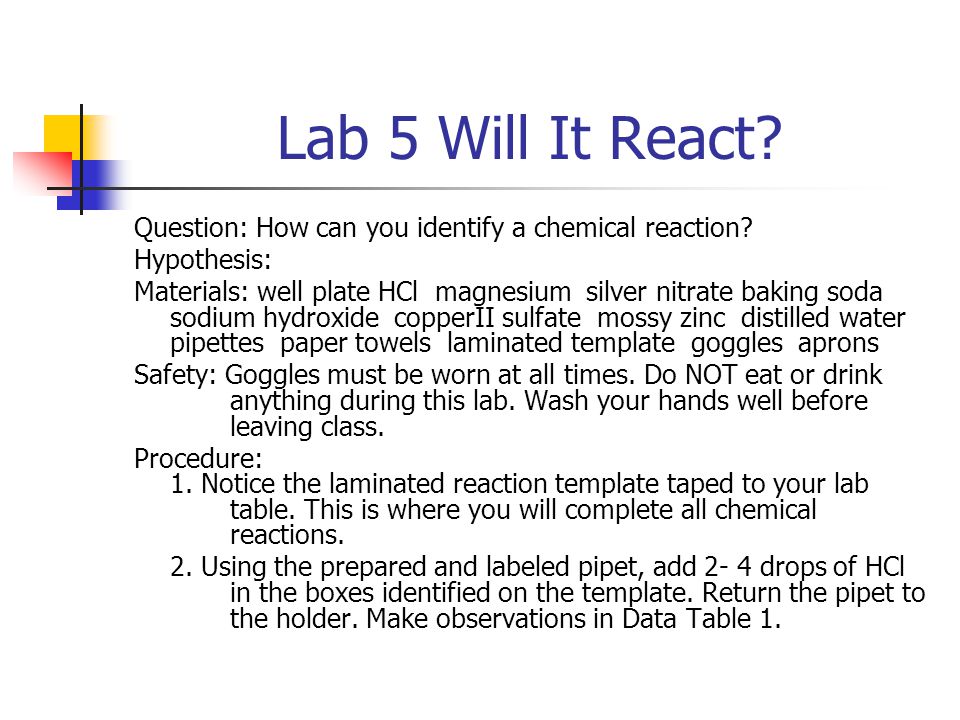 Lab 5 Will It React?

Question: How can you identify a chemical reaction?

Hypothesis:

Materials: well plate HCl  magnesium  silver nitrate baking soda sodium hydroxide  copperII sulfate  mossy zinc  distilled water pipettes  paper towels  laminated template  goggles  aprons

Safety: Goggles must be worn at all times. Do NOT eat or drink anything during this lab. Wash your hands well before leaving class.

Procedure:

1. Notice the laminated reaction template taped to your lab table. This is where you will complete all chemical reactions.

2. Using the prepared and labeled pipet, add 2- 4 drops of HCl in the boxes identified on the template. Return the pipet to the holder. Make observations in Data Table 1.